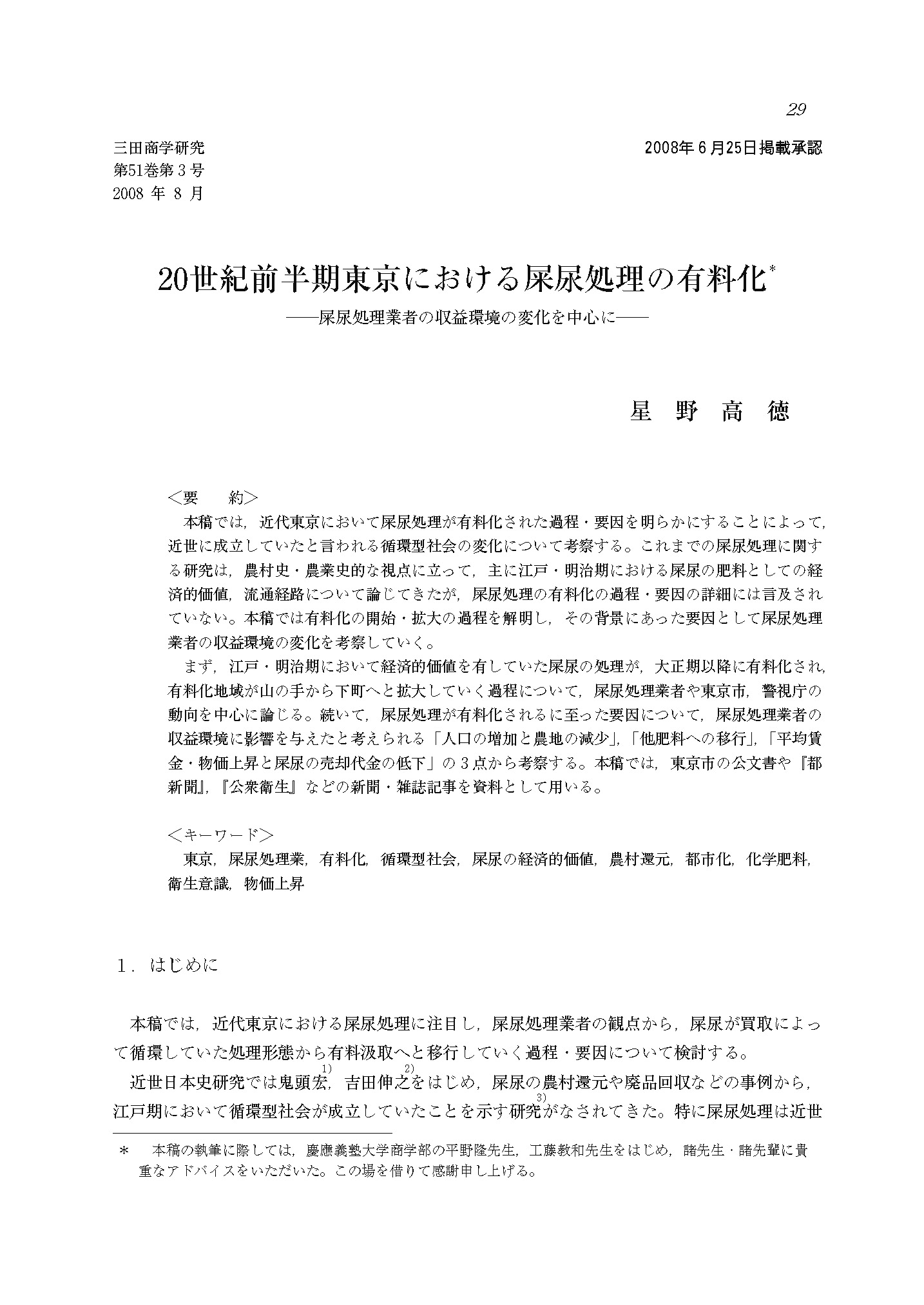 29

三田商学研究
第51巻第3号
2008 年 8 月

2008年6月25日掲載承認

20世紀前半期東京における屎尿処理の有料化*
——屎尿処理業者の収益環境の変化を中心に——

星 野 高 徳

＜要 約＞

本稿では，近代東京において屎尿処理が有料化された過程・要因を明らかにすることによって，近世に成立していたと言われる循環型社会の変化について考察する。これまでの屎尿処理に関する研究は，農村史・農業史的な視点に立って，主に江戸・明治期における屎尿の肥料としての経済的価値，流通経路について論じてきたが，屎尿処理の有料化の過程・要因の詳細には言及されていない。本稿では有料化の開始・拡大の過程を解明し，その背景にあった要因として屎尿処理業者の収益環境の変化を考察していく。

まず，江戸・明治期において経済的価値を有していた屎尿の処理が，大正期以降に有料化され，有料化地域が山の手から下町へと拡大していく過程について，屎尿処理業者や東京市，警視庁の動向を中心に論じる。続いて，屎尿処理が有料化されるに至った要因について，屎尿処理業者の収益環境に影響を与えたと考えられる「人口の増加と農地の減少」,「他肥料への移行」,「平均賃金・物価上昇と屎尿の売却代金の低下」の3点から考察する。本稿では，東京市の公文書や『都新聞』,『公衆衛生』などの新聞・雑誌記事を資料として用いる。

＜キーワード＞

東京，屎尿処理業，有料化，循環型社会，屎尿の経済的価値，農村還元，都市化，化学肥料，衛生意識，物価上昇

1．はじめに

本稿では，近代東京における屎尿処理に注目し，屎尿処理業者の観点から，屎尿が買取によって循環していた処理形態から有料汲取へと移行していく過程・要因について検討する。

近世日本史研究では鬼頭宏$^{1)}$，吉田伸之$^{2)}$をはじめ，屎尿の農村還元や廃品回収などの事例から，江戸期において循環型社会が成立していたことを示す研究$^{3)}$がなされてきた。特に屎尿処理は近世

＊ 本稿の執筆に際しては，慶應義塾大学商学部の平野隆先生，工藤教和先生をはじめ，諸先生・諸先輩に貴重なアドバイスをいただいた。この場を借りて感謝申し上げる。